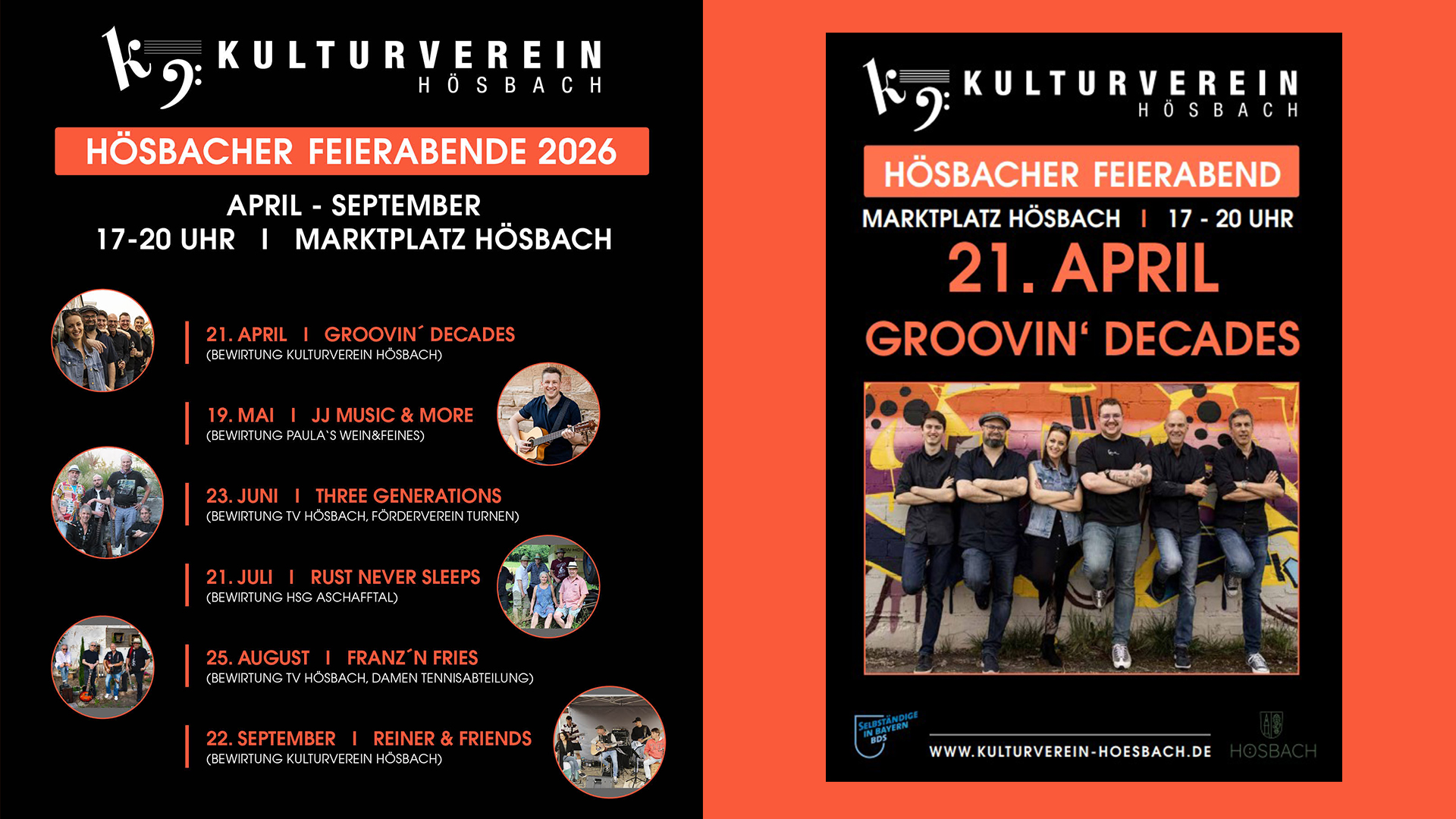 KULTURVEREIN
HÖSBACH

HÖSBACHER FEIERABENDE 2026

APRIL - SEPTEMBER
17-20 UHR I MARKTPLATZ HÖSBACH

21. APRIL I GROOVIN´ DECADES
(BEWIRTUNG KULTURVEREIN HÖSBACH)

19. MAI I JJ MUSIC & MORE
(BEWIRTUNG PAULA`S WEIN&FEINES)

23. JUNI I THREE GENERATIONS
(BEWIRTUNG TV HÖSBACH, FÖRDERVEREIN TURNEN)

21. JULI I RUST NEVER SLEEPS
(BEWIRTUNG HSG ASCHAFFTAL)

25. AUGUST I FRANZ´N FRIES
(BEWIRTUNG TV HÖSBACH, DAMEN TENNISABTEILUNG)

22. SEPTEMBER I REINER & FRIENDS
(BEWIRTUNG KULTURVEREIN HÖSBACH)

KULTURVEREIN
HÖSBACH

HÖSBACHER FEIERABEND

MARKTPLATZ HÖSBACH I 17 - 20 UHR

21. APRIL

GROOVIN' DECADES

SELBSTÄNDIGE IN BAYERN BDS

WWW.KULTURVEREIN-HOESBACH.DE

HÖSBACH